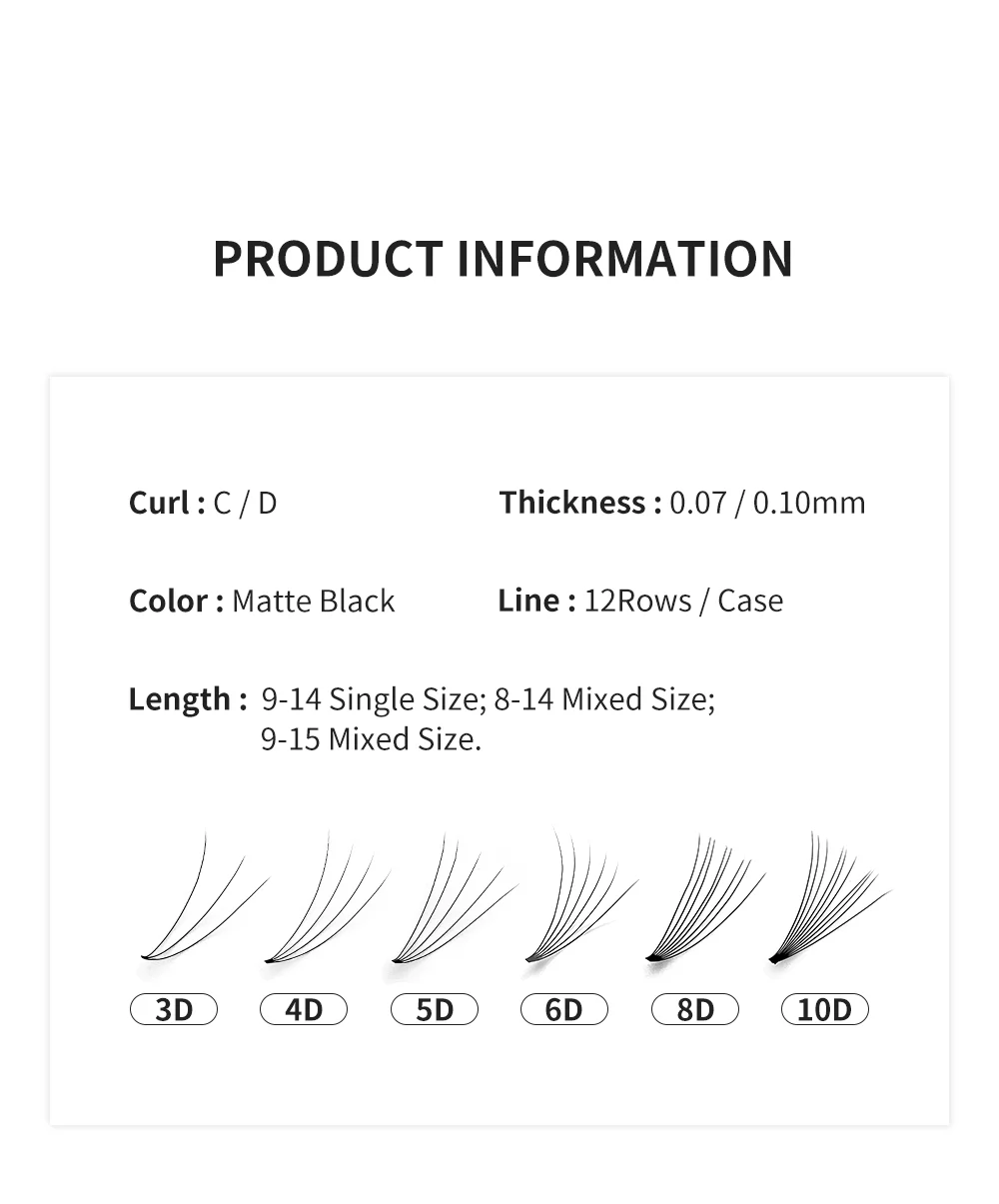 PRODUCT INFORMATION

Curl : C / D

Thickness : 0.07 / 0.10mm

Color : Matte Black

Line : 12Rows / Case

Length : 9-14 Single Size; 8-14 Mixed Size; 9-15 Mixed Size.

3D

4D

5D

6D

8D

10D